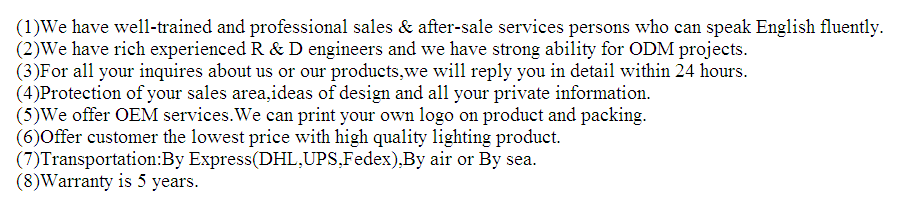 (1)We have well-trained and professional sales & after-sale services persons who can speak English fluently.
(2)We have rich experienced R & D engineers and we have strong ability for ODM projects.
(3)For all your inquires about us or our products,we will reply you in detail within 24 hours.
(4)Protection of your sales area,ideas of design and all your private information.
(5)We offer OEM services.We can print your own logo on product and packing.
(6)Offer customer the lowest price with high quality lighting product.
(7)Transportation:By Express(DHL,UPS,Fedex),By air or By sea.
(8)Warranty is 5 years.